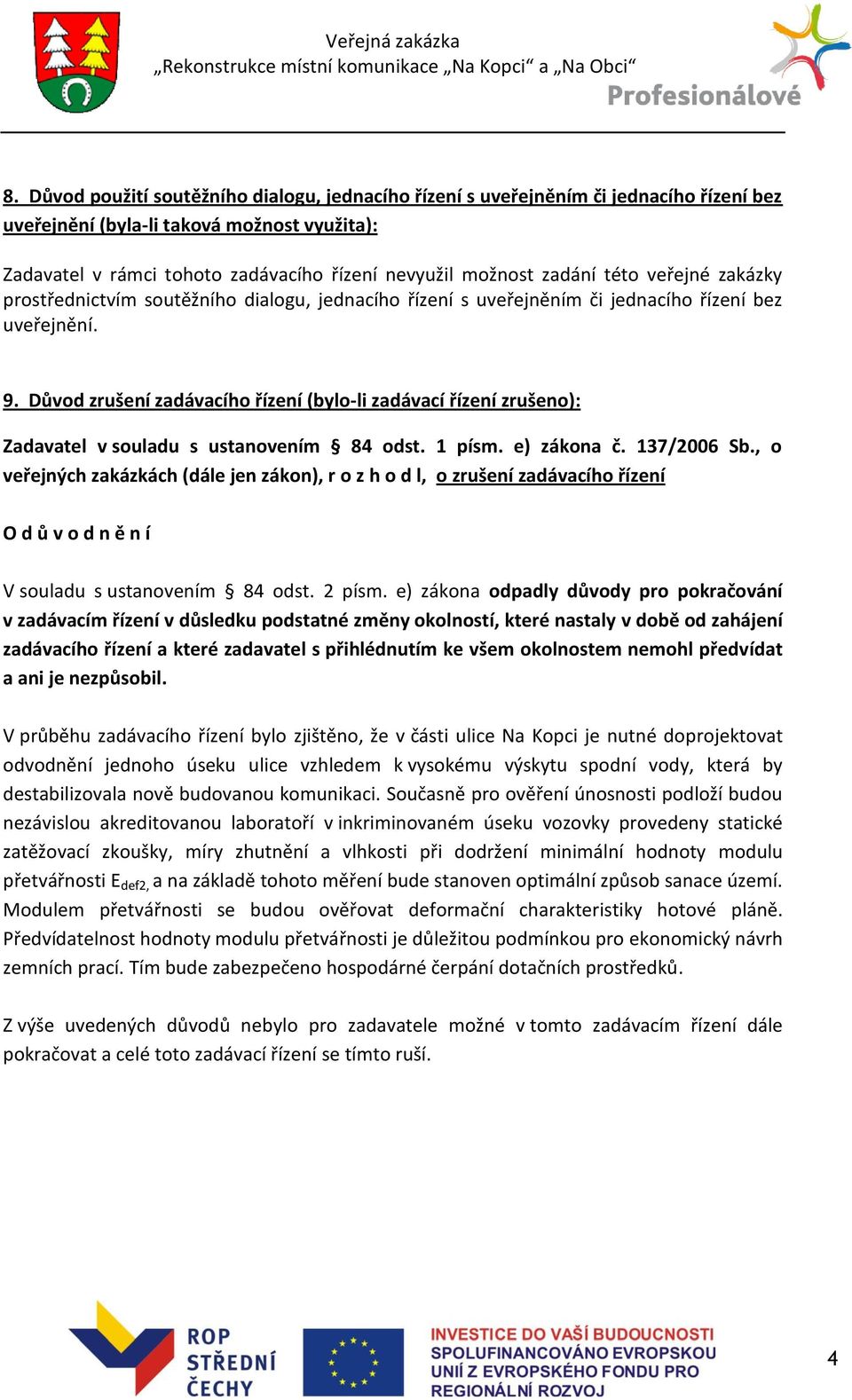 Veřejná zakázka
„Rekonstrukce místní komunikace „Na Kopci“ a „Na Obci“

Profesionálové

8. Důvod použití soutěžního dialogu, jednacího řízení s uveřejněním či jednacího řízení bez uveřejnění (byla-li taková možnost využita):

Zadavatel v rámci tohoto zadávacího řízení nevyužil možnost zadání této veřejné zakázky prostřednictvím soutěžního dialogu, jednacího řízení s uveřejněním či jednacího řízení bez uveřejnění.

9. Důvod zrušení zadávacího řízení (bylo-li zadávací řízení zrušeno):

Zadavatel v souladu s ustanovením § 84 odst. 1 písm. e) zákona č. 137/2006 Sb., o veřejných zakázkách (dále jen zákon), r o z h o d l, o zrušení zadávacího řízení

O d ů v o d n ě n í

V souladu s ustanovením § 84 odst. 2 písm. e) zákona odpadly důvody pro pokračování v zadávacím řízení v důsledku podstatné změny okolností, které nastaly v době od zahájení zadávacího řízení a které zadavatel s přihlédnutím ke všem okolnostem nemohl předvídat a ani je nezpůsobil.

V průběhu zadávacího řízení bylo zjištěno, že v části ulice Na Kopci je nutné doprojektovat odvodnění jednoho úseku ulice vzhledem k vysokému výskytu spodní vody, která by destabilizovala nově budovanou komunikaci. Současně pro ověření únosnosti podloží budou nezávislou akreditovanou laboratoří v inkriminovaném úseku vozovky provedeny statické zatěžovací zkoušky, míry zhutnění a vlhkosti při dodržení minimální hodnoty modulu přetvářnosti $E_{def2,}$ a na základě tohoto měření bude stanoven optimální způsob sanace území. Modulem přetvářnosti se budou ověřovat deformační charakteristiky hotové pláně. Předvídatelnost hodnoty modulu přetvářnosti je důležitou podmínkou pro ekonomický návrh zemních prací. Tím bude zabezpečeno hospodárné čerpání dotačních prostředků.

Z výše uvedených důvodů nebylo pro zadavatele možné v tomto zadávacím řízení dále pokračovat a celé toto zadávací řízení se tímto ruší.

ROP STŘEDNÍ ČECHY

INVESTICE DO VAŠÍ BUDOUCNOSTI
SPOLUFINANCOVÁNO EVROPSKOU UNIÍ Z EVROPSKÉHO FONDU PRO REGIONÁLNÍ ROZVOJ

4